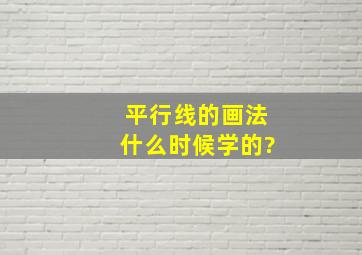 平行线的画法
什么时候学的?